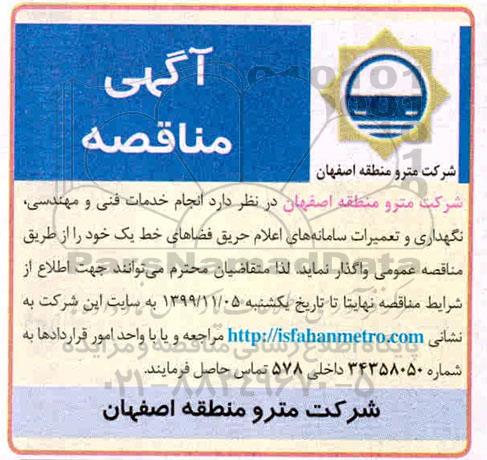 آگهی مناقصه

شرکت مترو منطقه اصفهان

شرکت مترو منطقه اصفهان در نظر دارد انجام خدمات فنی و مهندسی، نگهداری و تعمیرات سامانه‌های اعلام حریق فضاهای خط یک خود را از طریق مناقصه عمومی واگذار نماید. لذا متقاضیان محترم می‌توانند جهت اطلاع از شرایط مناقصه نهایتا تا تاریخ یکشنبه ۱۳۹۹/۱۱/۰۵ به سایت این شرکت به نشانی http://isfahanmetro.com مراجعه و یا با واحد امور قراردادها به شماره ۳۴۳۵۸۰۵۰ داخلی ۵۷۸ تماس حاصل فرمایند.

شرکت مترو منطقه اصفهان

ParsNamadData
پایگاه اطلاع رسانی مناقصه و مزایده
۰۲۱-۸۸۳۴۹۶۷۰-۵